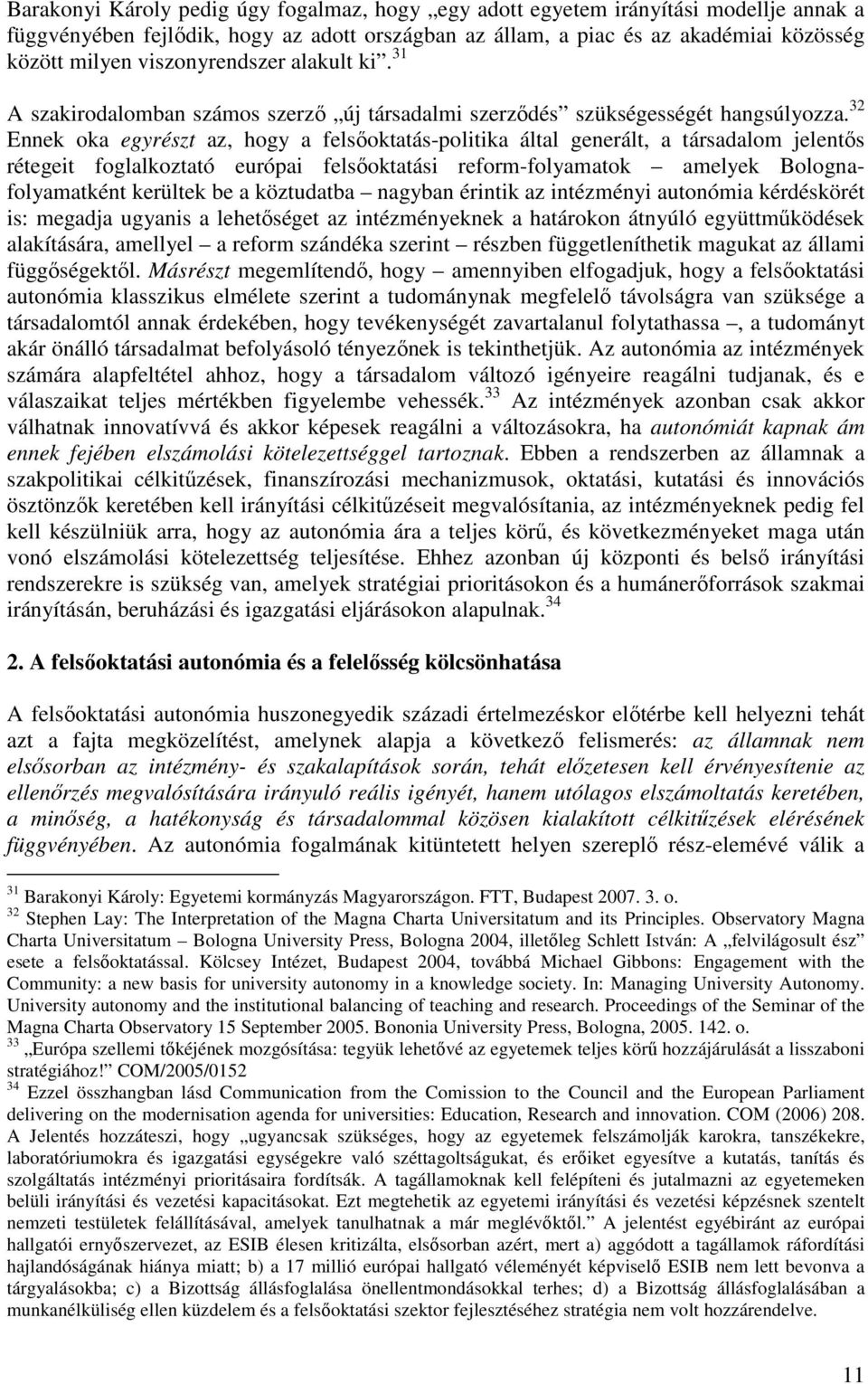 Barakonyi Károly pedig úgy fogalmaz, hogy „egy adott egyetem irányítási modellje annak a függvényében fejlődik, hogy az adott országban az állam, a piac és az akadémiai közösség között milyen viszonyrendszer alakult ki”. $^{31}$

A szakirodalomban számos szerző „új társadalmi szerződés” szükségességét hangsúlyozza. $^{32}$ Ennek oka egyrészt az, hogy a felsőoktatás-politika által generált, a társadalom jelentős rétegeit foglalkoztató európai felsőoktatási reform-folyamatok – amelyek Bologna-folyamatként kerültek be a köztudatba – nagyban érintik az intézményi autonómia kérdéskörét is: megadja ugyanis a lehetőséget az intézményeknek a határokon átnyúló együttműködések alakítására, amellyel – a reform szándéka szerint – részben függetleníthetik magukat az állami függőségektől. Másrészt megemlítendő, hogy – amennyiben elfogadjuk, hogy a felsőoktatási autonómia klasszikus elmélete szerint a tudománynak megfelelő távolságra van szüksége a társadalomtól annak érdekében, hogy tevékenységét zavartalanul folytathassa –, a tudományt akár önálló társadalmat befolyásoló tényezőnek is tekinthetjük. Az autonómia az intézmények számára alapfeltétel ahhoz, hogy a társadalom változó igényeire reagálni tudjanak, és e válaszaikat teljes mértékben figyelembe vehessék. $^{33}$ Az intézmények azonban csak akkor válhatnak innovatívvá és akkor képesek reagálni a változásokra, ha autonómiát kapnak ám ennek fejében elszámolási kötelezettséggel tartoznak. Ebben a rendszerben az államnak a szakpolitikai célkitűzések, finanszírozási mechanizmusok, oktatási, kutatási és innovációs ösztönzők keretében kell irányítási célkitűzéseit megvalósítania, az intézményeknek pedig fel kell készülniük arra, hogy az autonómia ára a teljes körű, és következményeket maga után vonó elszámolási kötelezettség teljesítése. Ehhez azonban új központi és belső irányítási rendszerekre is szükség van, amelyek stratégiai prioritásokon és a humánerőforrások szakmai irányításán, beruházási és igazgatási eljárásokon alapulnak. $^{34}$

2. A felsőoktatási autonómia és a felelősség kölcsönhatása

A felsőoktatási autonómia huszonegyedik századi értelmezéskor előtérbe kell helyezni tehát azt a fajta megközelítést, amelynek alapja a következő felismerés: az államnak nem elsősorban az intézmény- és szakalapítások során, tehát előzetesen kell érvényesítenie az ellenőrzés megvalósítására irányuló reális igényét, hanem utólagos elszámoltatás keretében, a minőség, a hatékonyság és társadalommal közösen kialakított célkitűzések elérésének függvényében. Az autonómia fogalmának kitüntetett helyen szereplő rész-elemévé válik a

$^{31}$ Barakonyi Károly: Egyetemi kormányzás Magyarországon. FTT, Budapest 2007. 3. o.
$^{32}$ Stephen Lay: The Interpretation of the Magna Charta Universitatum and its Principles. Observatory Magna Charta Universitatum – Bologna University Press, Bologna 2004, illetőleg Schlett István: A „felvilágosult ész” esete a felsőoktatással. Kölcsey Intézet, Budapest 2004, továbbá Michael Gibbons: Engagement with the Community: a new basis for university autonomy in a knowledge society. In: Managing University Autonomy. University autonomy and the institutional balancing of teaching and research. Proceedings of the Seminar of the Magna Charta Observatory 15 September 2005. Bononia University Press, Bologna, 2005. 142. o.
$^{33}$ „Európa szellemi tőkéjének mozgósítása: tegyük lehetővé az egyetemek teljes körű hozzájárulását a lisszaboni stratégiához!” COM/2005/0152
$^{34}$ Ezzel összhangban lásd Communication from the Comission to the Council and the European Parliament delivering on the modernisation agenda for universities: Education, Research and innovation. COM (2006) 208. A Jelentés hozzáteszi, hogy „ugyancsak szükséges, hogy az egyetemek felszámolják karokra, tanszékekre, laboratóriumokra és igazgatási egységekre való széttagoltságukat, és erőiket egyesítve a kutatás, tanítás és szolgáltatás intézményi prioritásaira fordítsák. A tagállamoknak kell felépíteni és jutalmazni az egyetemeken belüli irányítási és vezetési kapacitásokat. Ezt megtehetik az egyetemi irányítási és vezetési képzésnek szentelt nemzeti testületek felállításával, amelyek tanulhatnak a már meglévőktől.” A jelentést egyébiránt az európai hallgatói ernyőszervezet, az ESIB élesen kritizálta, elsősorban azért, mert a) aggódott a tagállamok ráfordítási hajlandóságának hiánya miatt; b) a 17 millió európai hallgató véleményét képviselő ESIB nem lett bevonva a tárgyalásokba; c) a Bizottság állásfoglalása önellentmondásokkal terhes; d) a Bizottság állásfoglalásában a munkanélküliség ellen küzdelem és a felsőoktatási szektor fejlesztéséhez stratégia nem volt hozzárendelve.

11